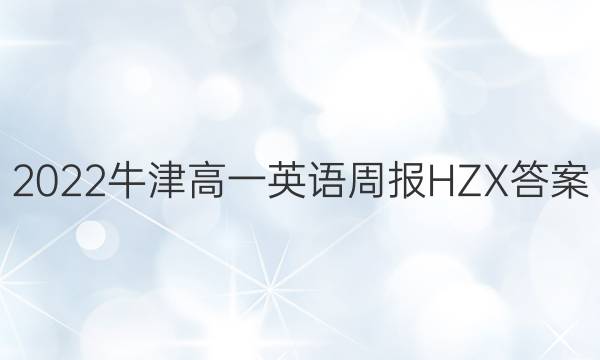 2022牛津高一英语周报HZX答案